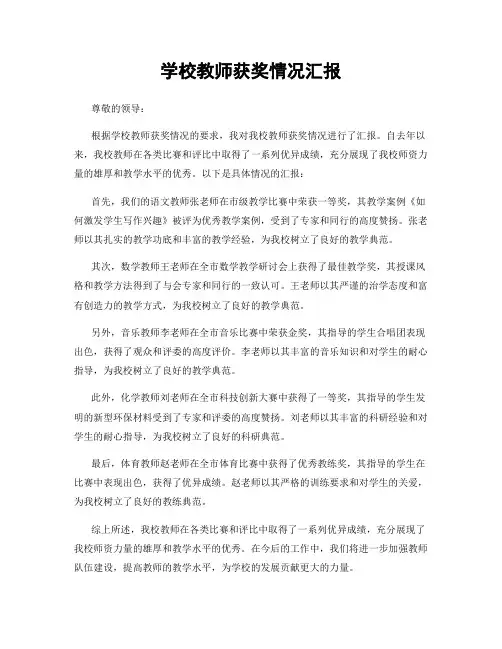 学校教师获奖情况汇报

尊敬的领导：

根据学校教师获奖情况的要求，我对我校教师获奖情况进行了汇报。自去年以来，我校教师在各类比赛和评比中取得了一系列优异成绩，充分展现了我校师资力量的雄厚和教学水平的优秀。以下是具体情况的汇报：

首先，我们的语文教师张老师在市级教学比赛中荣获一等奖，其教学案例《如何激发学生写作兴趣》被评为优秀教学案例，受到了专家和同行的高度赞扬。张老师以其扎实的教学功底和丰富的教学经验，为我校树立了良好的教学典范。

其次，数学教师王老师在全市数学教学研讨会上获得了最佳教学奖，其授课风格和教学方法得到了与会专家和同行的一致认可。王老师以其严谨的治学态度和富有创造力的教学方式，为我校树立了良好的教学典范。

另外，音乐教师李老师在全市音乐比赛中荣获金奖，其指导的学生合唱团表现出色，获得了观众和评委的高度评价。李老师以其丰富的音乐知识和对学生的耐心指导，为我校树立了良好的教学典范。

此外，化学教师刘老师在全市科技创新大赛中获得了一等奖，其指导的学生发明的新型环保材料受到了专家和评委的高度赞扬。刘老师以其丰富的科研经验和对学生的耐心指导，为我校树立了良好的科研典范。

最后，体育教师赵老师在全市体育比赛中获得了优秀教练奖，其指导的学生在比赛中表现出色，获得了优异成绩。赵老师以其严格的训练要求和对学生的关爱，为我校树立了良好的教练典范。

综上所述，我校教师在各类比赛和评比中取得了一系列优异成绩，充分展现了我校师资力量的雄厚和教学水平的优秀。在今后的工作中，我们将进一步加强教师队伍建设，提高教师的教学水平，为学校的发展贡献更大的力量。